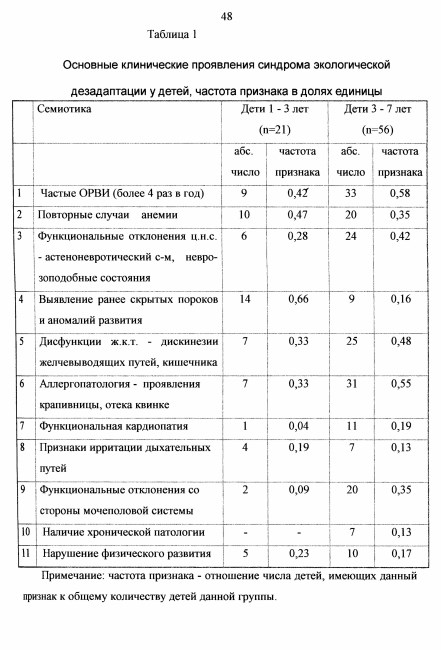 48

Таблица 1

Основные клинические проявления синдрома экологической дезадаптации у детей, частота признака в долях единицы

| | Семиотика | Дети 1 - 3 лет (n=21) | | Дети 3 - 7 лет (n=56) | |
|---|---|---|---|---|---|
| | | абс. число | частота признака | абс. число | частота признака |
| 1 | Частые ОРВИ (более 4 раз в год) | 9 | 0,42 | 33 | 0,58 |
| 2 | Повторные случаи анемии | 10 | 0,47 | 20 | 0,35 |
| 3 | Функциональные отклонения ц.н.с. - астеноневротический с-м, неврозоподобные состояния | 6 | 0,28 | 24 | 0,42 |
| 4 | Выявление ранее скрытых пороков и аномалий развития | 14 | 0,66 | 9 | 0,16 |
| 5 | Дисфункции ж.к.т. - дискинезии желчевыводящих путей, кишечника | 7 | 0,33 | 25 | 0,48 |
| 6 | Аллергопатология - проявления крапивницы, отека квинке | 7 | 0,33 | 31 | 0,55 |
| 7 | Функциональная кардиопатия | 1 | 0,04 | 11 | 0,19 |
| 8 | Признаки ирритации дыхательных путей | 4 | 0,19 | 7 | 0,13 |
| 9 | Функциональные отклонения со стороны мочеполовой системы | 2 | 0,09 | 20 | 0,35 |
| 10 | Наличие хронической патологии | - | - | 7 | 0,13 |
| 11 | Нарушение физического развития | 5 | 0,23 | 10 | 0,17 |

Примечание: частота признака - отношение числа детей, имеющих данный признак к общему количеству детей данной группы.